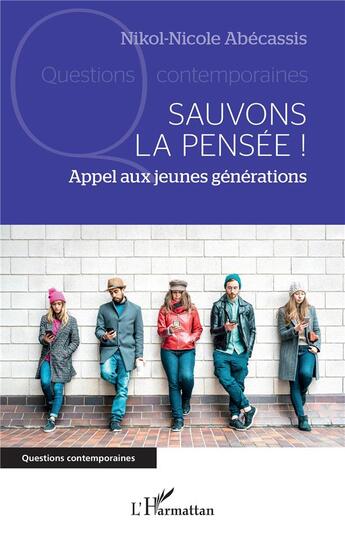 Nikol-Nicole Abécassis

Questions contemporaines

SAUVONS LA PENSÉE !

Appel aux jeunes générations

Questions contemporaines

L'Harmattan